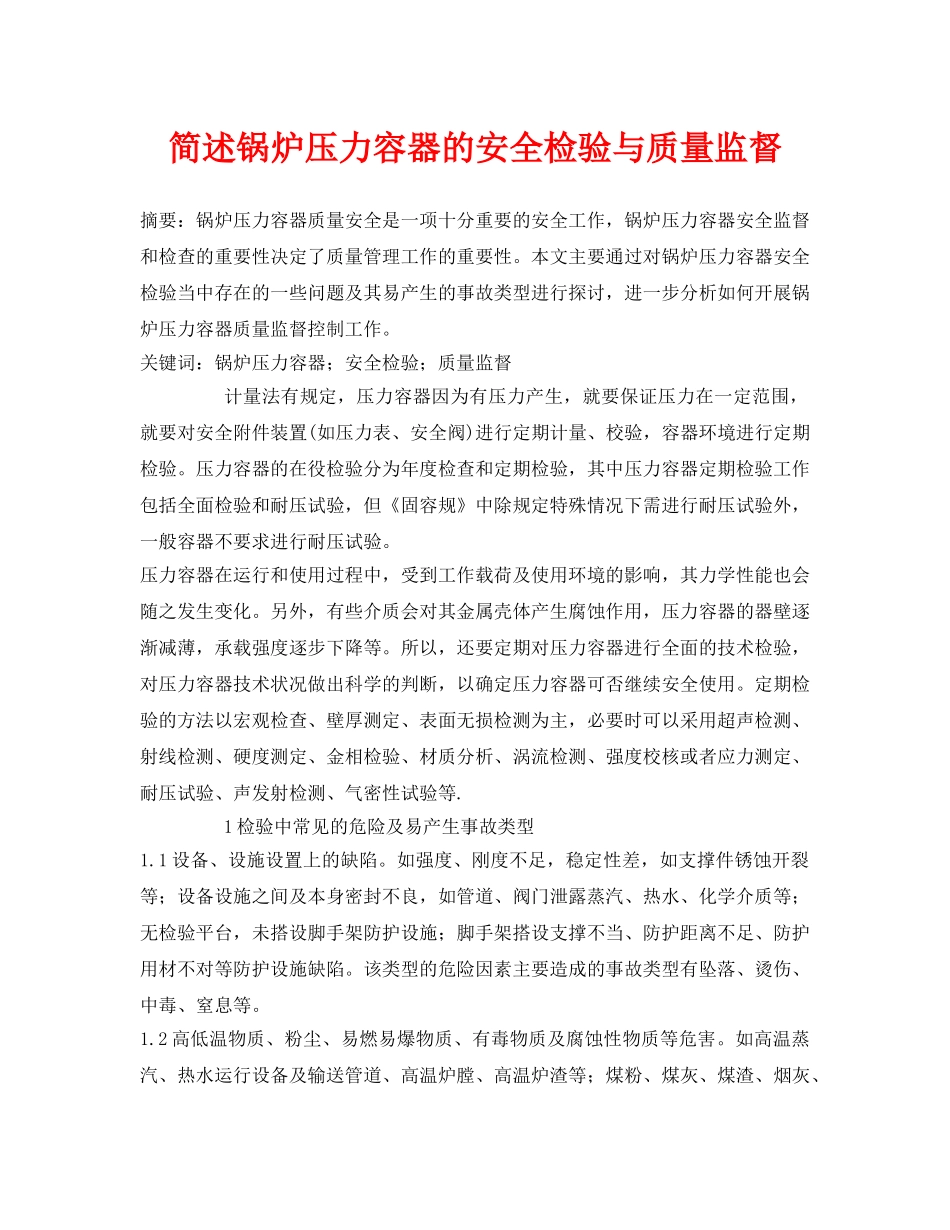 简述锅炉压力容器的安全检验与质量监督

摘要：锅炉压力容器质量安全是一项十分重要的安全工作，锅炉压力容器安全监督和检查的重要性决定了质量管理工作的重要性。本文主要通过对锅炉压力容器安全检验当中存在的一些问题及其易产生的事故类型进行探讨，进一步分析如何开展锅炉压力容器质量监督控制工作。
关键词：锅炉压力容器；安全检验；质量监督

计量法有规定，压力容器因为有压力产生，就要保证压力在一定范围，就要对安全附件装置(如压力表、安全阀)进行定期计量、校验，容器环境进行定期检验。压力容器的在役检验分为年度检查和定期检验，其中压力容器定期检验工作包括全面检验和耐压试验，但《固容规》中除规定特殊情况下需进行耐压试验外，一般容器不要求进行耐压试验。
压力容器在运行和使用过程中，受到工作载荷及使用环境的影响，其力学性能也会随之发生变化。另外，有些介质会对其金属壳体产生腐蚀作用，压力容器的器壁逐渐减薄，承载强度逐步下降等。所以，还要定期对压力容器进行全面的技术检验，对压力容器技术状况做出科学的判断，以确定压力容器可否继续安全使用。定期检验的方法以宏观检查、壁厚测定、表面无损检测为主，必要时可以采用超声检测、射线检测、硬度测定、金相检验、材质分析、涡流检测、强度校核或者应力测定、耐压试验、声发射检测、气密性试验等.

1检验中常见的危险及易产生事故类型
1.1设备、设施设置上的缺陷。如强度、刚度不足，稳定性差，如支撑件锈蚀开裂等；设备设施之间及本身密封不良，如管道、阀门泄露蒸汽、热水、化学介质等；无检验平台，未搭设脚手架防护设施；脚手架搭设支撑不当、防护距离不足、防护用材不对等防护设施缺陷。该类型的危险因素主要造成的事故类型有坠落、烫伤、中毒、窒息等。
1.2高低温物质、粉尘、易燃易爆物质、有毒物质及腐蚀性物质等危害。如高温蒸汽、热水运行设备及输送管道、高温炉膛、高温炉渣等；煤粉、煤灰、煤渣、烟灰、